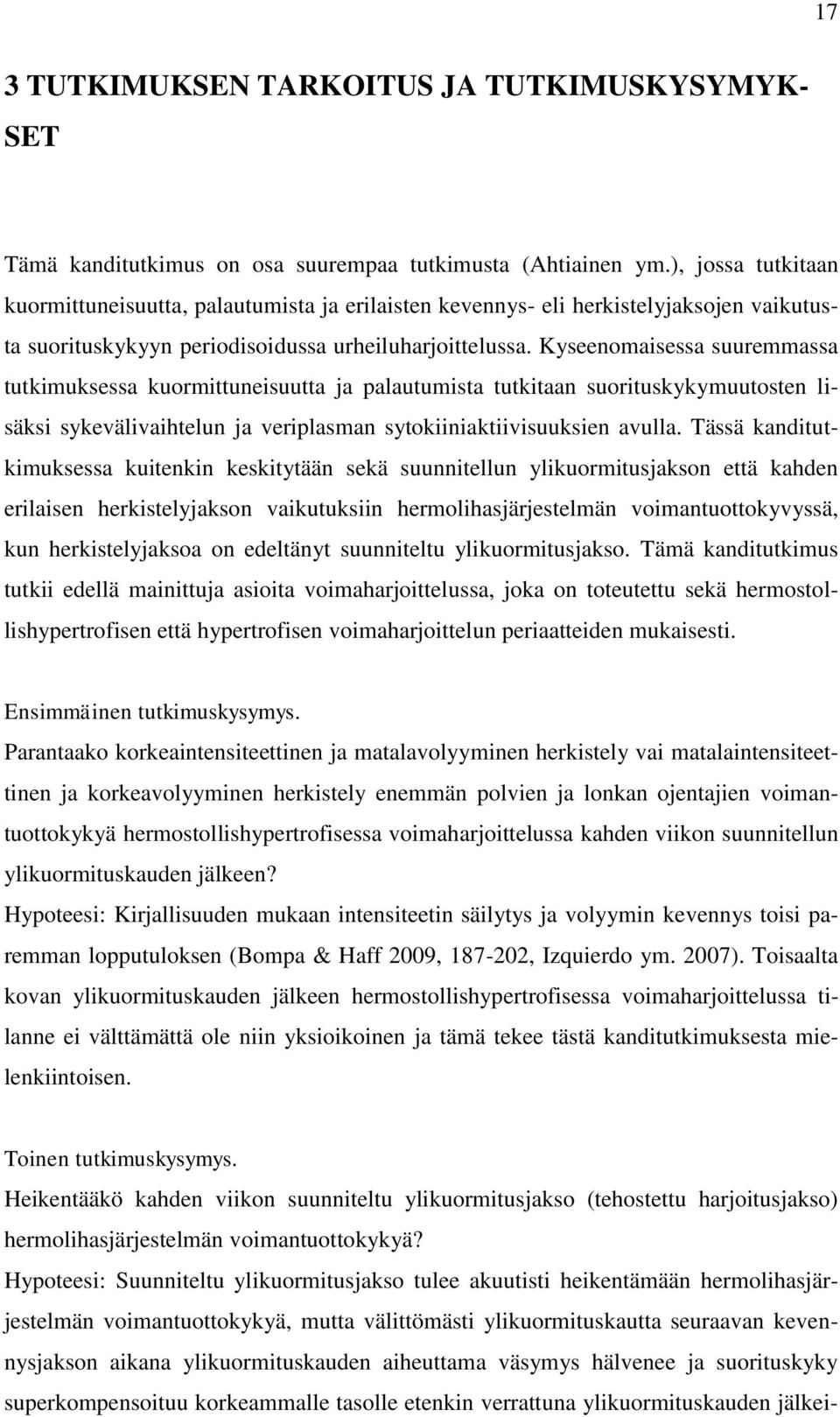 17

3 TUTKIMUKSEN TARKOITUS JA TUTKIMUSKYSYMYKSET

Tämä kanditutkimus on osa suurempaa tutkimusta (Ahtiainen ym.), jossa tutkitaan kuormittuneisuutta, palautumista ja erilaisten kevennys- eli herkistelyjaksojen vaikutusta suorituskykyyn periodisoidussa urheiluharjoittelussa. Kyseenomaisessa suuremmassa tutkimuksessa kuormittuneisuutta ja palautumista tutkitaan suorituskykymuutosten lisäksi sykevälivaihtelun ja veriplasman sytokiiniaktiivisuuksien avulla. Tässä kanditutkimuksessa kuitenkin keskitytään sekä suunnitellun ylikuormitusjakson että kahden erilaisen herkistelyjakson vaikutuksiin hermolihasjärjestelmän voimantuottokyvyssä, kun herkistelyjaksoa on edeltänyt suunniteltu ylikuormitusjakso. Tämä kanditutkimus tutkii edellä mainittuja asioita voimaharjoittelussa, joka on toteutettu sekä hermostollishypertrofisen että hypertrofisen voimaharjoittelun periaatteiden mukaisesti.

Ensimmäinen tutkimuskysymys.
Parantaako korkeaintensiteettinen ja matalavolyyminen herkistely vai matalaintensiteettinen ja korkeavolyyminen herkistely enemmän polvien ja lonkan ojentajien voimantuottokykyä hermostollishypertrofisessa voimaharjoittelussa kahden viikon suunnitellun ylikuormituskauden jälkeen?
Hypoteesi: Kirjallisuuden mukaan intensiteetin säilytys ja volyymin kevennys toisi paremman lopputuloksen (Bompa & Haff 2009, 187-202, Izquierdo ym. 2007). Toisaalta kovan ylikuormituskauden jälkeen hermostollishypertrofisessa voimaharjoittelussa tilanne ei välttämättä ole niin yksioikoinen ja tämä tekee tästä kanditutkimuksesta mielenkiintoisen.

Toinen tutkimuskysymys.
Heikentääkö kahden viikon suunniteltu ylikuormitusjakso (tehostettu harjoitusjakso) hermolihasjärjestelmän voimantuottokykyä?
Hypoteesi: Suunniteltu ylikuormitusjakso tulee akuutisti heikentämään hermolihasjärjestelmän voimantuottokykyä, mutta välittömästi ylikuormituskautta seuraavan kevennysjakson aikana ylikuormituskauden aiheuttama väsymys hälvenee ja suorituskyky superkompensoituu korkeammalle tasolle etenkin verrattuna ylikuormituskauden jälkei-